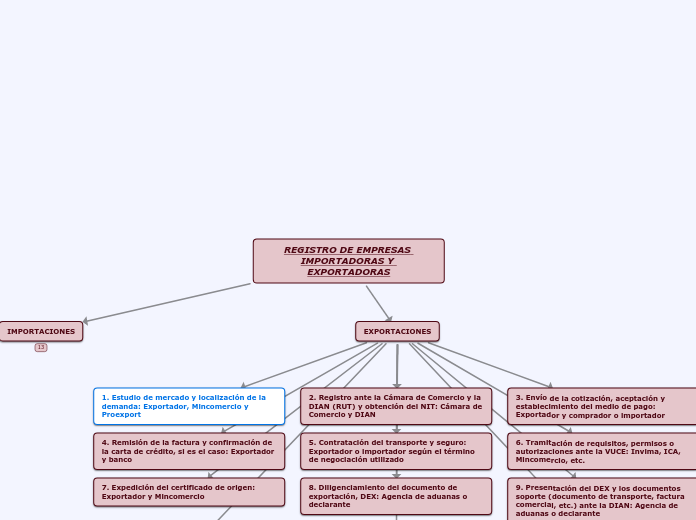 REGISTRO DE EMPRESAS IMPORTADORAS Y EXPORTADORAS

IMPORTACIONES

13

EXPORTACIONES

1. Estudio de mercado y localización de la demanda: Exportador, Mincomercio y Proexport

2. Registro ante la Cámara de Comercio y la DIAN (RUT) y obtención del NIT: Cámara de Comercio y DIAN

3. Envío de la cotización, aceptación y establecimiento del medio de pago: Exportador y comprador o importador

4. Remisión de la factura y confirmación de la carta de crédito, si es el caso: Exportador y banco

5. Contratación del transporte y seguro: Exportador o importador según el término de negociación utilizado

6. Tramitación de requisitos, permisos o autorizaciones ante la VUCE: Invima, ICA, Mincomercio, etc.

7. Expedición del certificado de origen: Exportador y Mincomercio

8. Diligenciamiento del documento de exportación, DEX: Agencia de aduanas o declarante

9. Presentación del DEX y los documentos soporte (documento de transporte, factura comercial, etc.) ante la DIAN: Agencia de aduanas o declarante